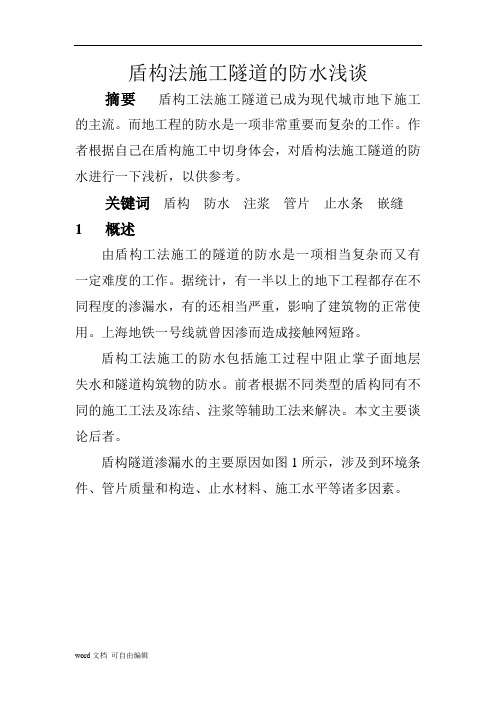 盾构法施工隧道的防水浅谈

摘要　盾构工法施工隧道已成为现代城市地下施工的主流。而地工程的防水是一项非常重要而复杂的工作。作者根据自己在盾构施工中切身体会，对盾构法施工隧道的防水进行一下浅析，以供参考。

关键词　盾构　防水　注浆　管片　止水条　嵌缝

1　概述

由盾构工法施工的隧道的防水是一项相当复杂而又有一定难度的工作。据统计，有一半以上的地下工程都存在不同程度的渗漏水，有的还相当严重，影响了建筑物的正常使用。上海地铁一号线就曾因渗而造成接触网短路。

盾构工法施工的防水包括施工过程中阻止掌子面地层失水和隧道构筑物的防水。前者根据不同类型的盾构同有不同的施工工法及冻结、注浆等辅助工法来解决。本文主要谈论后者。

盾构隧道渗漏水的主要原因如图 1 所示，涉及到环境条件、管片质量和构造、止水材料、施工水平等诸多因素。

word 文档 可自由编辑